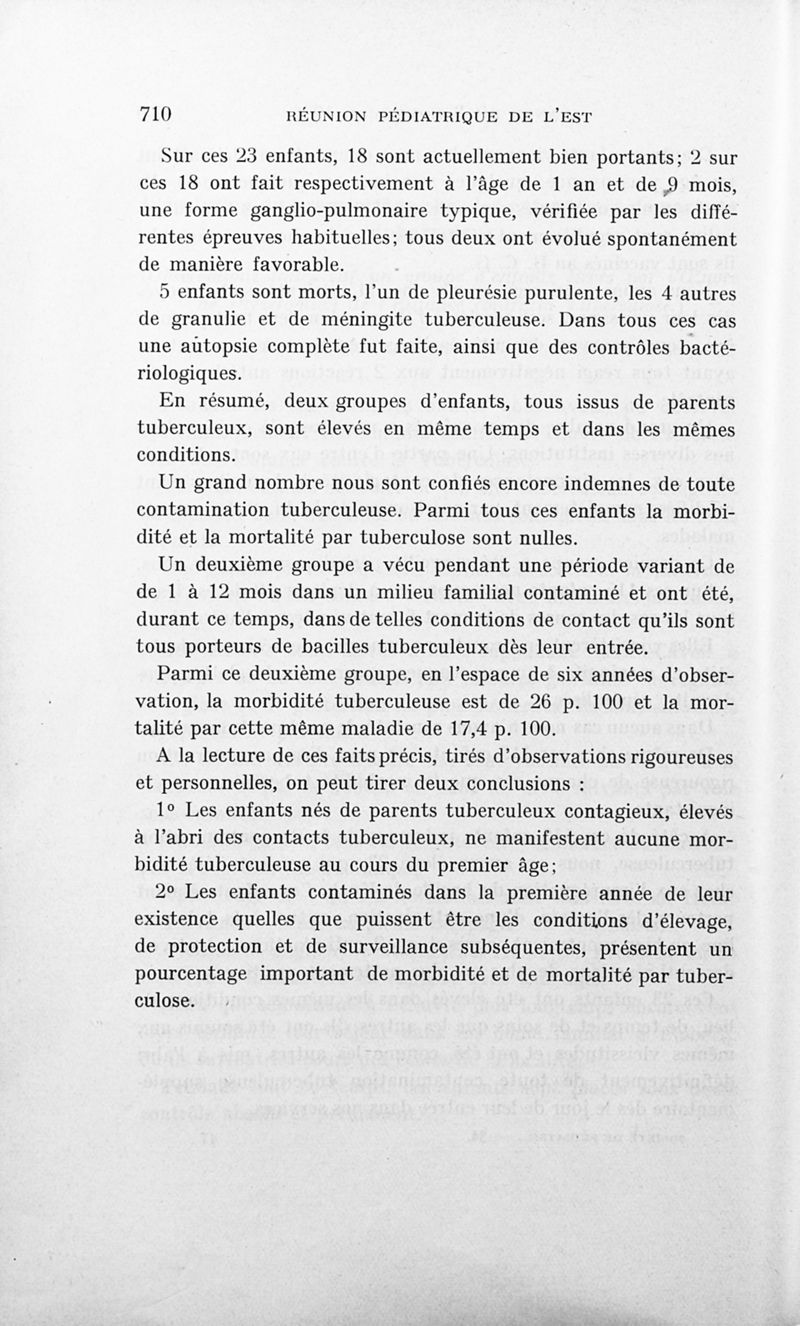 710 RÉUNION PÉDIATRIQUE DE L'EST

Sur ces 23 enfants, 18 sont actuellement bien portants; 2 sur ces 18 ont fait respectivement à l'âge de 1 an et de 9 mois, une forme ganglio-pulmonaire typique, vérifiée par les différentes épreuves habituelles; tous deux ont évolué spontanément de manière favorable.

5 enfants sont morts, l'un de pleurésie purulente, les 4 autres de granulie et de méningite tuberculeuse. Dans tous ces cas une aùtopsie complète fut faite, ainsi que des contrôles bactériologiques.

En résumé, deux groupes d'enfants, tous issus de parents tuberculeux, sont élevés en même temps et dans les mêmes conditions.

Un grand nombre nous sont confiés encore indemnes de toute contamination tuberculeuse. Parmi tous ces enfants la morbidité et la mortalité par tuberculose sont nulles.

Un deuxième groupe a vécu pendant une période variant de de 1 à 12 mois dans un milieu familial contaminé et ont été, durant ce temps, dans de telles conditions de contact qu'ils sont tous porteurs de bacilles tuberculeux dès leur entrée.

Parmi ce deuxième groupe, en l'espace de six années d'observation, la morbidité tuberculeuse est de 26 p. 100 et la mortalité par cette même maladie de 17,4 p. 100.

A la lecture de ces faits précis, tirés d'observations rigoureuses et personnelles, on peut tirer deux conclusions :

1° Les enfants nés de parents tuberculeux contagieux, élevés à l'abri des contacts tuberculeux, ne manifestent aucune morbidité tuberculeuse au cours du premier âge;

2° Les enfants contaminés dans la première année de leur existence quelles que puissent être les conditions d'élevage, de protection et de surveillance subséquentes, présentent un pourcentage important de morbidité et de mortalité par tuberculose.